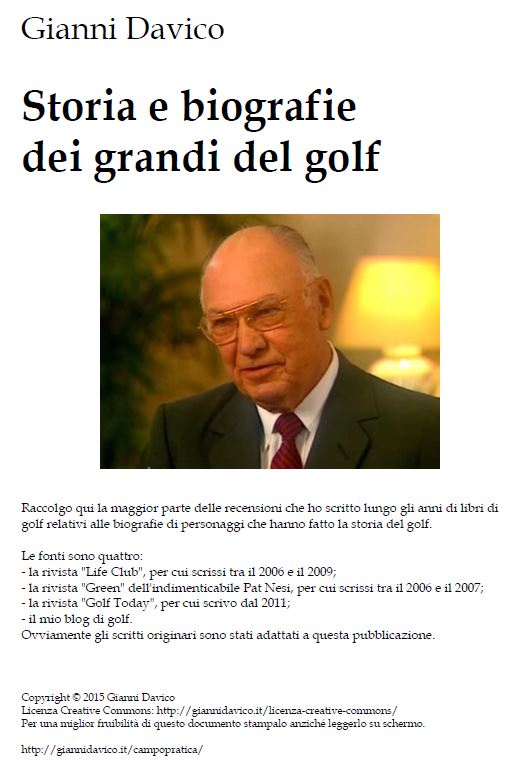 Gianni Davico

Storia e biografie dei grandi del golf

Raccolgo qui la maggior parte delle recensioni che ho scritto lungo gli anni di libri di golf relativi alle biografie di personaggi che hanno fatto la storia del golf.

Le fonti sono quattro:
- la rivista "Life Club", per cui scrissi tra il 2006 e il 2009;
- la rivista "Green" dell'indimenticabile Pat Nesi, per cui scrissi tra il 2006 e il 2007;
- la rivista "Golf Today", per cui scrivo dal 2011;
- il mio blog di golf.
Ovviamente gli scritti originari sono stati adattati a questa pubblicazione.

Copyright © 2015 Gianni Davico
Licenza Creative Commons: http://giannidavico.it/licenza-creative-commons/
Per una miglior fruibilità di questo documento stampalo anziché leggerlo su schermo.

http://giannidavico.it/campopratica/